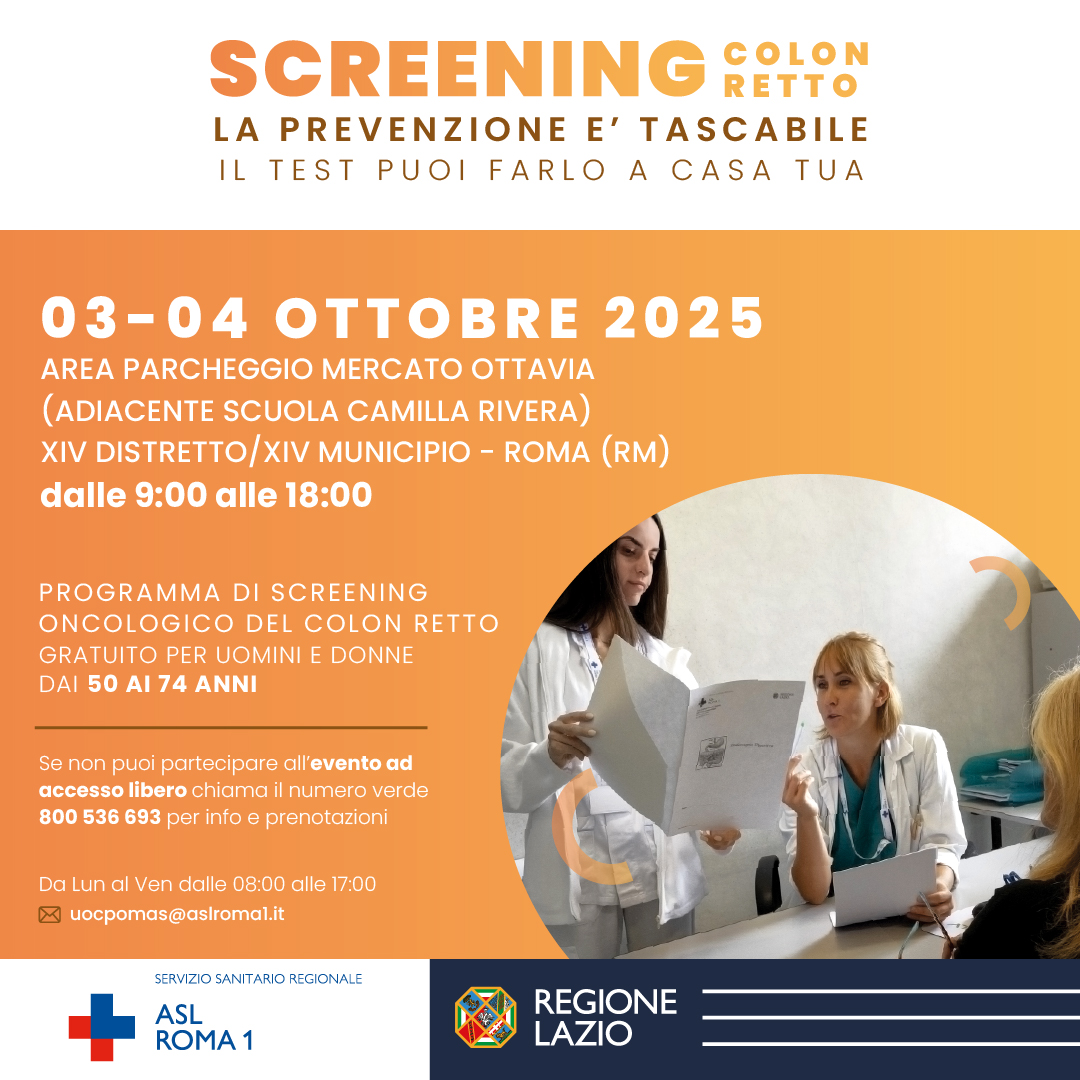 SCREENING COLON RETTO
LA PREVENZIONE E' TASCABILE
IL TEST PUOI FARLO A CASA TUA

03-04 OTTOBRE 2025
AREA PARCHEGGIO MERCATO OTTAVIA
(ADIACENTE SCUOLA CAMILLA RIVERA)
XIV DISTRETTO/XIV MUNICIPIO - ROMA (RM)
dalle 9:00 alle 18:00

PROGRAMMA DI SCREENING ONCOLOGICO DEL COLON RETTO GRATUITO PER UOMINI E DONNE DAI 50 AI 74 ANNI

Se non puoi partecipare all'evento ad accesso libero chiama il numero verde 800 536 693 per info e prenotazioni

Da Lun al Ven dalle 08:00 alle 17:00
uocpomas@aslroma1.it

SERVIZIO SANITARIO REGIONALE
ASL ROMA 1

REGIONE LAZIO